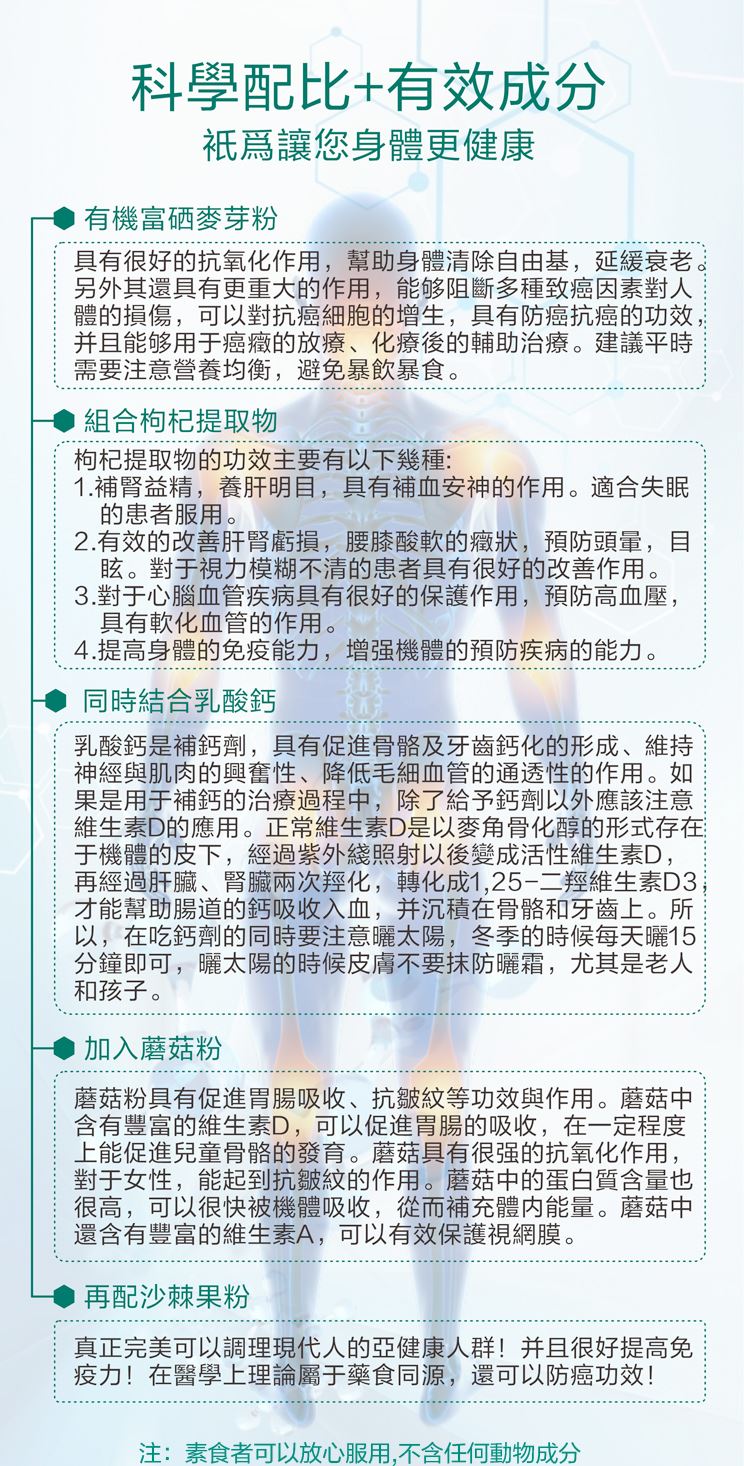 科學配比+有效成分
衹爲讓您身體更健康

有機富硒麥芽粉

具有很好的抗氧化作用，幫助身體清除自由基，延緩衰老。另外其還具有更重大的作用，能够阻斷多種致癌因素對人體的損傷，可以對抗癌細胞的增生，具有防癌抗癌的功效，并且能够用于癌癥的放療、化療後的輔助治療。建議平時需要注意營養均衡，避免暴飲暴食。

組合枸杞提取物

枸杞提取物的功效主要有以下幾種:
1.補腎益精，養肝明目，具有補血安神的作用。適合失眠的患者服用。
2.有效的改善肝腎虧損，腰膝酸軟的癥狀，預防頭暈，目眩。對于視力模糊不清的患者具有很好的改善作用。
3.對于心腦血管疾病具有很好的保護作用，預防高血壓，具有軟化血管的作用。
4.提高身體的免疫能力，增强機體的預防疾病的能力。

同時結合乳酸鈣

乳酸鈣是補鈣劑，具有促進骨骼及牙齒鈣化的形成、維持神經與肌肉的興奮性、降低毛細血管的通透性的作用。如果是用于補鈣的治療過程中，除了給予鈣劑以外應該注意維生素D的應用。正常維生素D是以麥角骨化醇的形式存在于機體的皮下，經過紫外綫照射以後變成活性維生素D，再經過肝臟、腎臟兩次羥化，轉化成1,25-二羥維生素D3，才能幫助腸道的鈣吸收入血，并沉積在骨骼和牙齒上。所以，在吃鈣劑的同時要注意曬太陽，冬季的時候每天曬15分鐘即可，曬太陽的時候皮膚不要抹防曬霜，尤其是老人和孩子。

加入蘑菇粉

蘑菇粉具有促進胃腸吸收、抗皺紋等功效與作用。蘑菇中含有豐富的維生素D，可以促進胃腸的吸收，在一定程度上能促進兒童骨骼的發育。蘑菇具有很强的抗氧化作用，對于女性，能起到抗皺紋的作用。蘑菇中的蛋白質含量也很高，可以很快被機體吸收，從而補充體内能量。蘑菇中還含有豐富的維生素A，可以有效保護視網膜。

再配沙棘果粉

真正完美可以調理現代人的亞健康人群！并且很好提高免疫力！在醫學上理論屬于藥食同源，還可以防癌功效！

注：素食者可以放心服用,不含任何動物成分